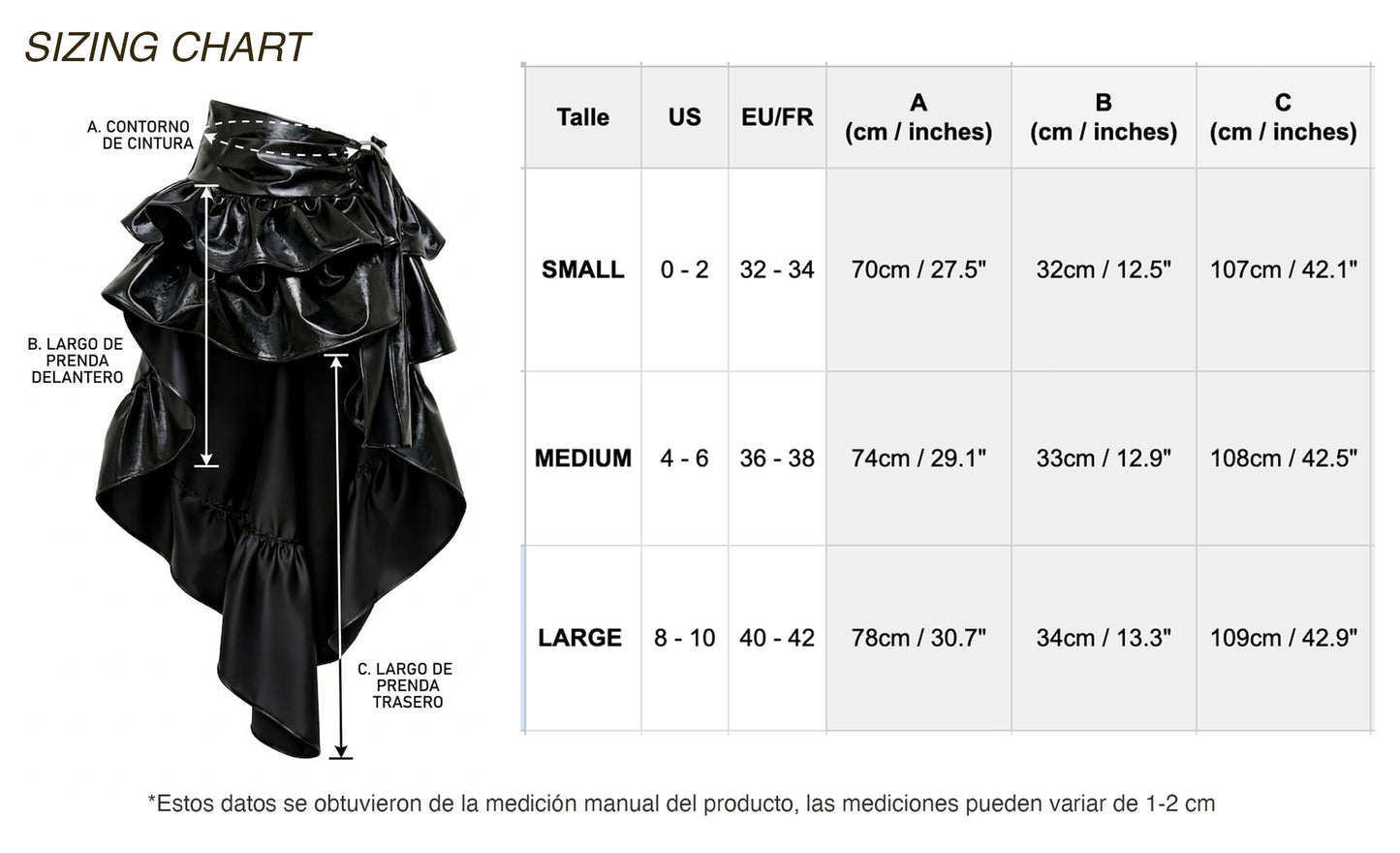 SIZING CHART

A. CONTORNO DE CINTURA

B. LARGO DE PRENDA DELANTERO

C. LARGO DE PRENDA TRASERO

| Talle | US | EU/FR | A (cm / inches) | B (cm / inches) | C (cm / inches) |
|---|---|---|---|---|---|
| SMALL | 0 - 2 | 32 - 34 | 70cm / 27.5" | 32cm / 12.5" | 107cm / 42.1" |
| MEDIUM | 4 - 6 | 36 - 38 | 74cm / 29.1" | 33cm / 12.9" | 108cm / 42.5" |
| LARGE | 8 - 10 | 40 - 42 | 78cm / 30.7" | 34cm / 13.3" | 109cm / 42.9" |

*Estos datos se obtuvieron de la medición manual del producto, las mediciones pueden variar de 1-2 cm